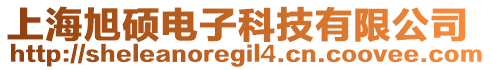 上海旭硕电子科技有限公司
http://sheleanoregil4.cn.coovee.com